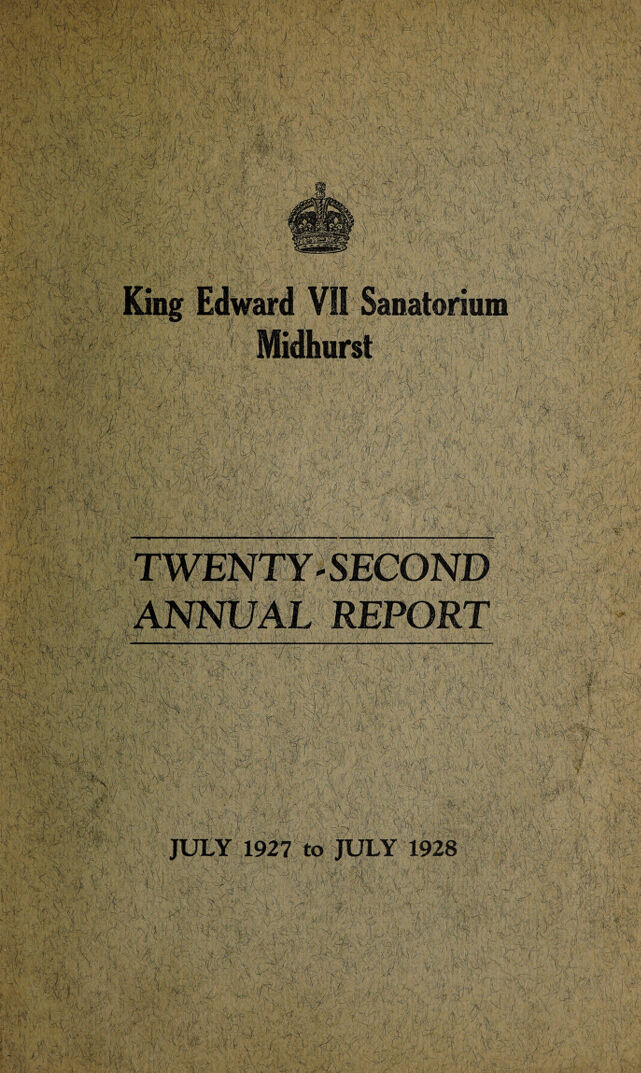 King Edward VII Sanatorium
Midhurst

TWENTY-SECOND
ANNUAL REPORT

JULY 1927 to JULY 1928